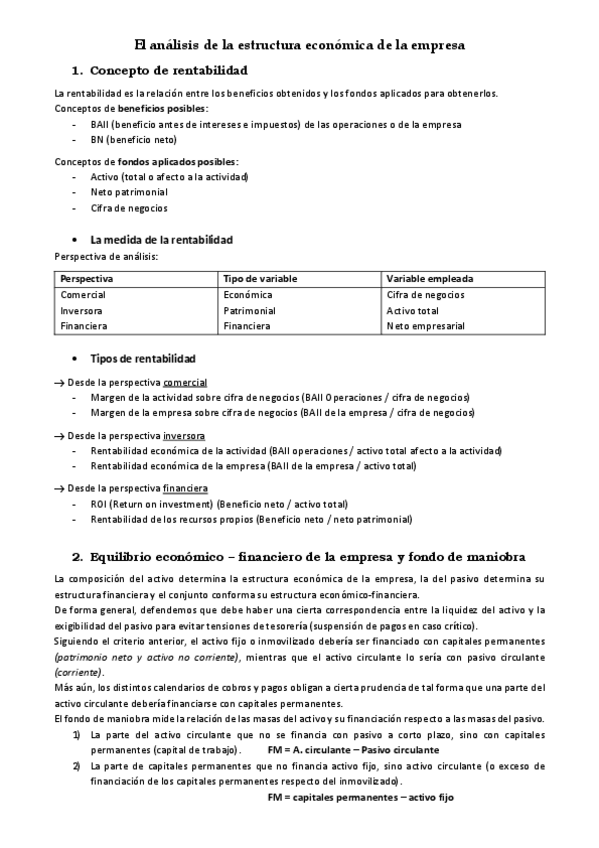 El análisis de la estructura económica de la empresa

1. Concepto de rentabilidad

La rentabilidad es la relación entre los beneficios obtenidos y los fondos aplicados para obtenerlos.
Conceptos de beneficios posibles:
- BAII (beneficio antes de intereses e impuestos) de las operaciones o de la empresa
- BN (beneficio neto)

Conceptos de fondos aplicados posibles:
- Activo (total o afecto a la actividad)
- Neto patrimonial
- Cifra de negocios

• La medida de la rentabilidad
Perspectiva de análisis:

| Perspectiva | Tipo de variable | Variable empleada |
|---|---|---|
| Comercial | Económica | Cifra de negocios |
| Inversora | Patrimonial | Activo total |
| Financiera | Financiera | Neto empresarial |

• Tipos de rentabilidad

→ Desde la perspectiva comercial
- Margen de la actividad sobre cifra de negocios (BAII Operaciones / cifra de negocios)
- Margen de la empresa sobre cifra de negocios (BAII de la empresa / cifra de negocios)

→ Desde la perspectiva inversora
- Rentabilidad económica de la actividad (BAII operaciones / activo total afecto a la actividad)
- Rentabilidad económica de la empresa (BAII de la empresa / activo total)

→ Desde la perspectiva financiera
- ROI (Return on investment) (Beneficio neto / activo total)
- Rentabilidad de los recursos propios (Beneficio neto / neto patrimonial)

2. Equilibrio económico – financiero de la empresa y fondo de maniobra

La composición del activo determina la estructura económica de la empresa, la del pasivo determina su estructura financiera y el conjunto conforma su estructura económico-financiera.
De forma general, defendemos que debe haber una cierta correspondencia entre la liquidez del activo y la exigibilidad del pasivo para evitar tensiones de tesorería (suspensión de pagos en caso crítico).
Siguiendo el criterio anterior, el activo fijo o inmovilizado debería ser financiado con capitales permanentes (patrimonio neto y activo no corriente), mientras que el activo circulante lo sería con pasivo circulante (corriente).
Más aún, los distintos calendarios de cobros y pagos obligan a cierta prudencia de tal forma que una parte del activo circulante debería financiarse con capitales permanentes.
El fondo de maniobra mide la relación de las masas del activo y su financiación respecto a las masas del pasivo.
1) La parte del activo circulante que no se financia con pasivo a corto plazo, sino con capitales permanentes (capital de trabajo). FM = A. circulante – Pasivo circulante
2) La parte de capitales permanentes que no financia activo fijo, sino activo circulante (o exceso de financiación de los capitales permanentes respecto del inmovilizado).
FM = capitales permanentes – activo fijo